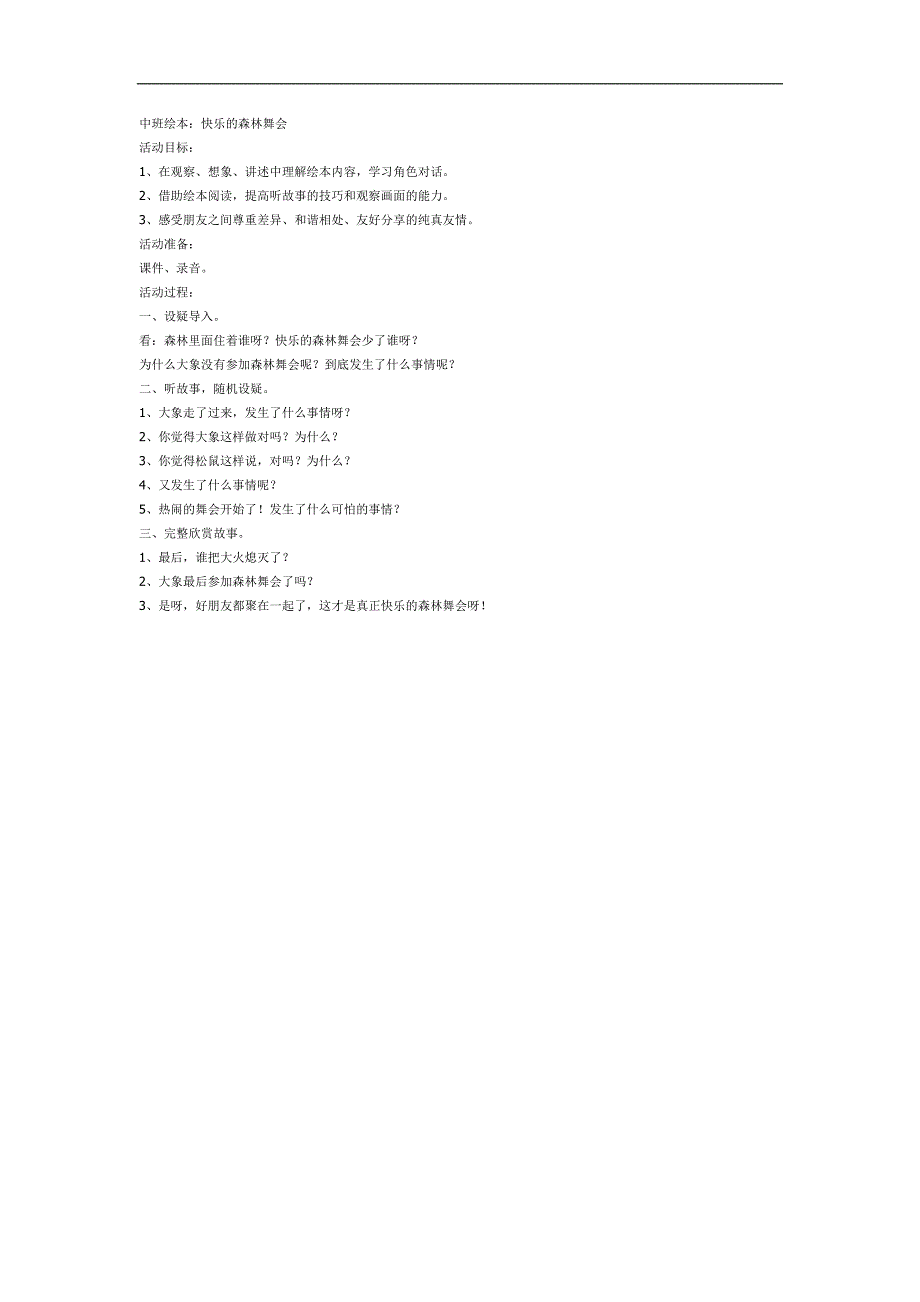 中班绘本：快乐的森林舞会

活动目标：

1、在观察、想象、讲述中理解绘本内容，学习角色对话。

2、借助绘本阅读，提高听故事的技巧和观察画面的能力。

3、感受朋友之间尊重差异、和谐相处、友好分享的纯真友情。

活动准备：

课件、录音。

活动过程：

一、设疑导入。

看：森林里面住着谁呀？快乐的森林舞会少了谁呀？

为什么大象没有参加森林舞会呢？到底发生了什么事情呢？

二、听故事，随机设疑。

1、大象走了过来，发生了什么事情呀？

2、你觉得大象这样做对吗？为什么？

3、你觉得松鼠这样说，对吗？为什么？

4、又发生了什么事情呢？

5、热闹的舞会开始了！发生了什么可怕的事情？

三、完整欣赏故事。

1、最后，谁把大火熄灭了？

2、大象最后参加森林舞会了吗？

3、是呀，好朋友都聚在一起了，这才是真正快乐的森林舞会呀！